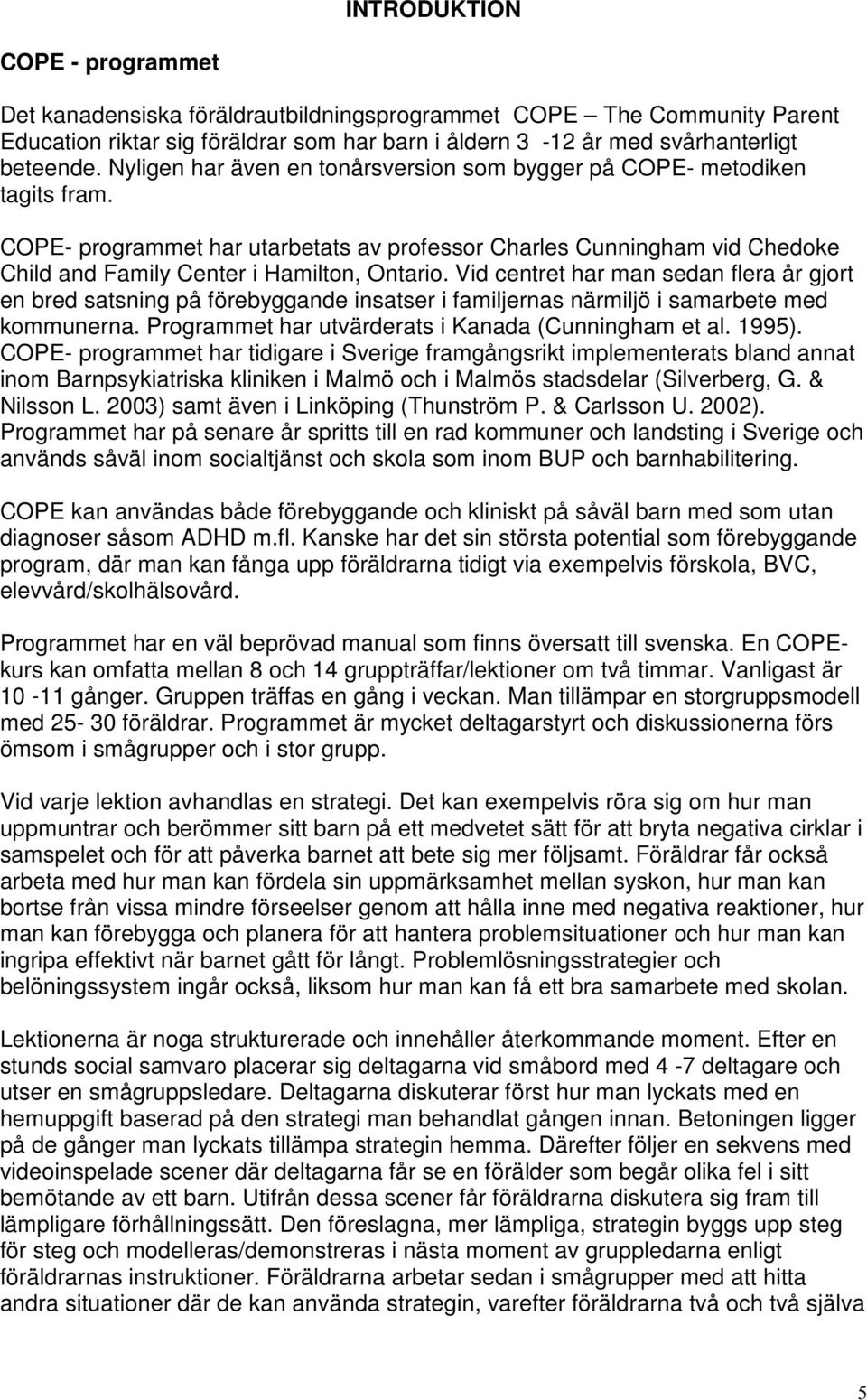 INTRODUKTION

COPE - programmet

Det kanadensiska föräldrautbildningsprogrammet COPE – The Community Parent Education riktar sig föräldrar som har barn i åldern 3 -12 år med svårhanterligt beteende. Nyligen har även en tonårsversion som bygger på COPE- metodiken tagits fram.

COPE- programmet har utarbetats av professor Charles Cunningham vid Chedoke Child and Family Center i Hamilton, Ontario. Vid centret har man sedan flera år gjort en bred satsning på förebyggande insatser i familjernas närmiljö i samarbete med kommunerna. Programmet har utvärderats i Kanada (Cunningham et al. 1995). COPE- programmet har tidigare i Sverige framgångsrikt implementerats bland annat inom Barnpsykiatriska kliniken i Malmö och i Malmös stadsdelar (Silverberg, G. & Nilsson L. 2003) samt även i Linköping (Thunström P. & Carlsson U. 2002). Programmet har på senare år spritts till en rad kommuner och landsting i Sverige och används såväl inom socialtjänst och skola som inom BUP och barnhabilitering.

COPE kan användas både förebyggande och kliniskt på såväl barn med som utan diagnoser såsom ADHD m.fl. Kanske har det sin största potential som förebyggande program, där man kan fånga upp föräldrarna tidigt via exempelvis förskola, BVC, elevvård/skolhälsovård.

Programmet har en väl beprövad manual som finns översatt till svenska. En COPE-kurs kan omfatta mellan 8 och 14 gruppträffar/lektioner om två timmar. Vanligast är 10 -11 gånger. Gruppen träffas en gång i veckan. Man tillämpar en storgruppsmodell med 25- 30 föräldrar. Programmet är mycket deltagarstyrt och diskussionerna förs ömsom i smågrupper och i stor grupp.

Vid varje lektion avhandlas en strategi. Det kan exempelvis röra sig om hur man uppmuntrar och berömmer sitt barn på ett medvetet sätt för att bryta negativa cirklar i samspelet och för att påverka barnet att bete sig mer följsamt. Föräldrar får också arbeta med hur man kan fördela sin uppmärksamhet mellan syskon, hur man kan bortse från vissa mindre förseelser genom att hålla inne med negativa reaktioner, hur man kan förebygga och planera för att hantera problemsituationer och hur man kan ingripa effektivt när barnet gått för långt. Problemlösningsstrategier och belöningssystem ingår också, liksom hur man kan få ett bra samarbete med skolan.

Lektionerna är noga strukturerade och innehåller återkommande moment. Efter en stunds social samvaro placerar sig deltagarna vid småbord med 4 -7 deltagare och utser en smågruppsledare. Deltagarna diskuterar först hur man lyckats med en hemuppgift baserad på den strategi man behandlat gången innan. Betoningen ligger på de gånger man lyckats tillämpa strategin hemma. Därefter följer en sekvens med videoinspelade scener där deltagarna får se en förälder som begår olika fel i sitt bemötande av ett barn. Utifrån dessa scener får föräldrarna diskutera sig fram till lämpligare förhållningssätt. Den föreslagna, mer lämpliga, strategin byggs upp steg för steg och modelleras/demonstreras i nästa moment av gruppledarna enligt föräldrarnas instruktioner. Föräldrarna arbetar sedan i smågrupper med att hitta andra situationer där de kan använda strategin, varefter föräldrarna två och två själva

5